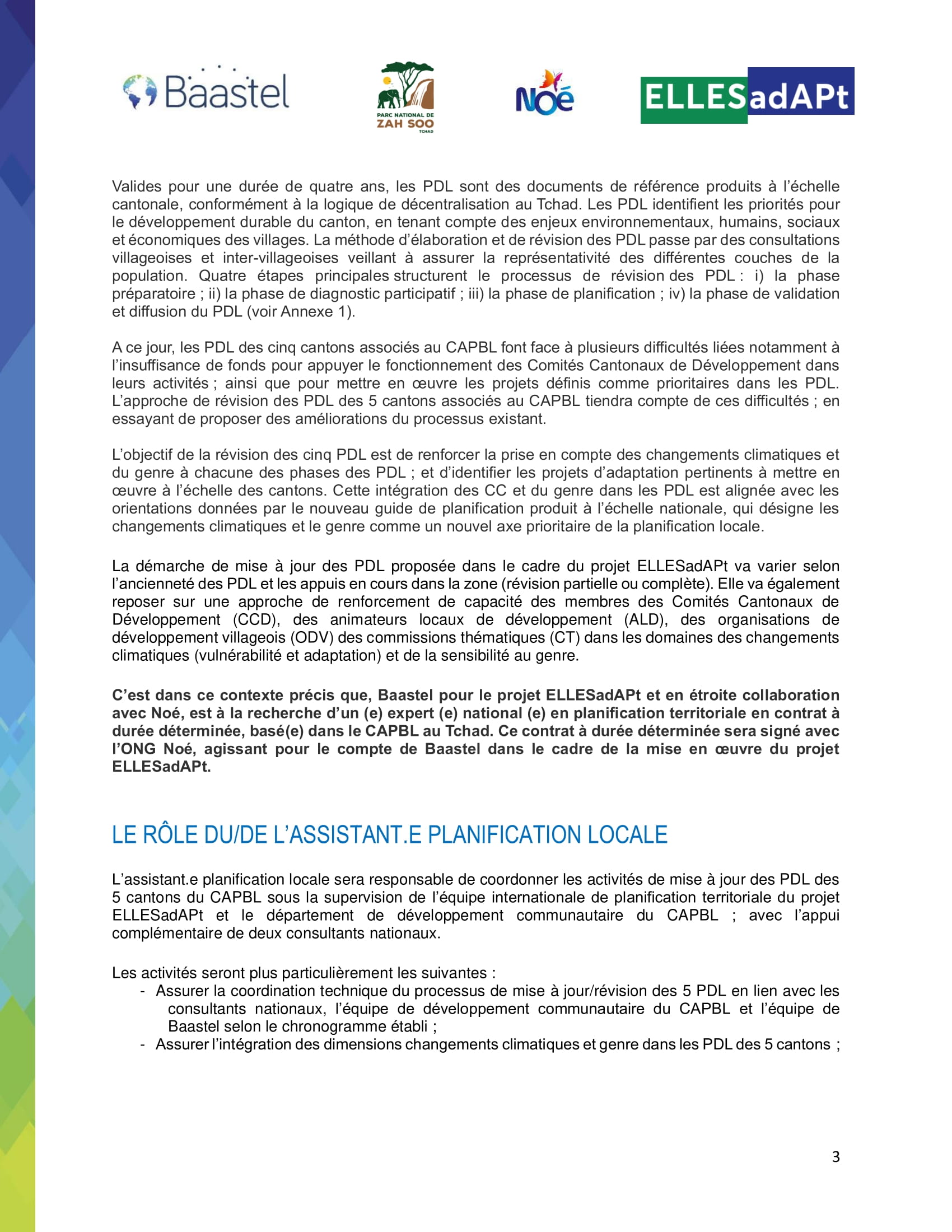 Baastel

PARC NATIONAL DE
ZAH SOO
TCHAD

Noé

ELLESadAPt

Valides pour une durée de quatre ans, les PDL sont des documents de référence produits à l'échelle cantonale, conformément à la logique de décentralisation au Tchad. Les PDL identifient les priorités pour le développement durable du canton, en tenant compte des enjeux environnementaux, humains, sociaux et économiques des villages. La méthode d'élaboration et de révision des PDL passe par des consultations villageoises et inter-villageoises veillant à assurer la représentativité des différentes couches de la population. Quatre étapes principales structurent le processus de révision des PDL : i) la phase préparatoire ; ii) la phase de diagnostic participatif ; iii) la phase de planification ; iv) la phase de validation et diffusion du PDL (voir Annexe 1).

A ce jour, les PDL des cinq cantons associés au CAPBL font face à plusieurs difficultés liées notamment à l'insuffisance de fonds pour appuyer le fonctionnement des Comités Cantonaux de Développement dans leurs activités ; ainsi que pour mettre en œuvre les projets définis comme prioritaires dans les PDL. L'approche de révision des PDL des 5 cantons associés au CAPBL tiendra compte de ces difficultés ; en essayant de proposer des améliorations du processus existant.

L'objectif de la révision des cinq PDL est de renforcer la prise en compte des changements climatiques et du genre à chacune des phases des PDL ; et d'identifier les projets d'adaptation pertinents à mettre en œuvre à l'échelle des cantons. Cette intégration des CC et du genre dans les PDL est alignée avec les orientations données par le nouveau guide de planification produit à l'échelle nationale, qui désigne les changements climatiques et le genre comme un nouvel axe prioritaire de la planification locale.

La démarche de mise à jour des PDL proposée dans le cadre du projet ELLESadAPt va varier selon l'ancienneté des PDL et les appuis en cours dans la zone (révision partielle ou complète). Elle va également reposer sur une approche de renforcement de capacité des membres des Comités Cantonaux de Développement (CCD), des animateurs locaux de développement (ALD), des organisations de développement villageois (ODV) des commissions thématiques (CT) dans les domaines des changements climatiques (vulnérabilité et adaptation) et de la sensibilité au genre.

C'est dans ce contexte précis que, Baastel pour le projet ELLESadAPt et en étroite collaboration avec Noé, est à la recherche d'un (e) expert (e) national (e) en planification territoriale en contrat à durée déterminée, basé(e) dans le CAPBL au Tchad. Ce contrat à durée déterminée sera signé avec l'ONG Noé, agissant pour le compte de Baastel dans le cadre de la mise en œuvre du projet ELLESadAPt.

LE RÔLE DU/DE L'ASSISTANT.E PLANIFICATION LOCALE

L'assistant.e planification locale sera responsable de coordonner les activités de mise à jour des PDL des 5 cantons du CAPBL sous la supervision de l'équipe internationale de planification territoriale du projet ELLESadAPt et le département de développement communautaire du CAPBL ; avec l'appui complémentaire de deux consultants nationaux.

Les activités seront plus particulièrement les suivantes :
- Assurer la coordination technique du processus de mise à jour/révision des 5 PDL en lien avec les consultants nationaux, l'équipe de développement communautaire du CAPBL et l'équipe de Baastel selon le chronogramme établi ;
- Assurer l'intégration des dimensions changements climatiques et genre dans les PDL des 5 cantons ;

3